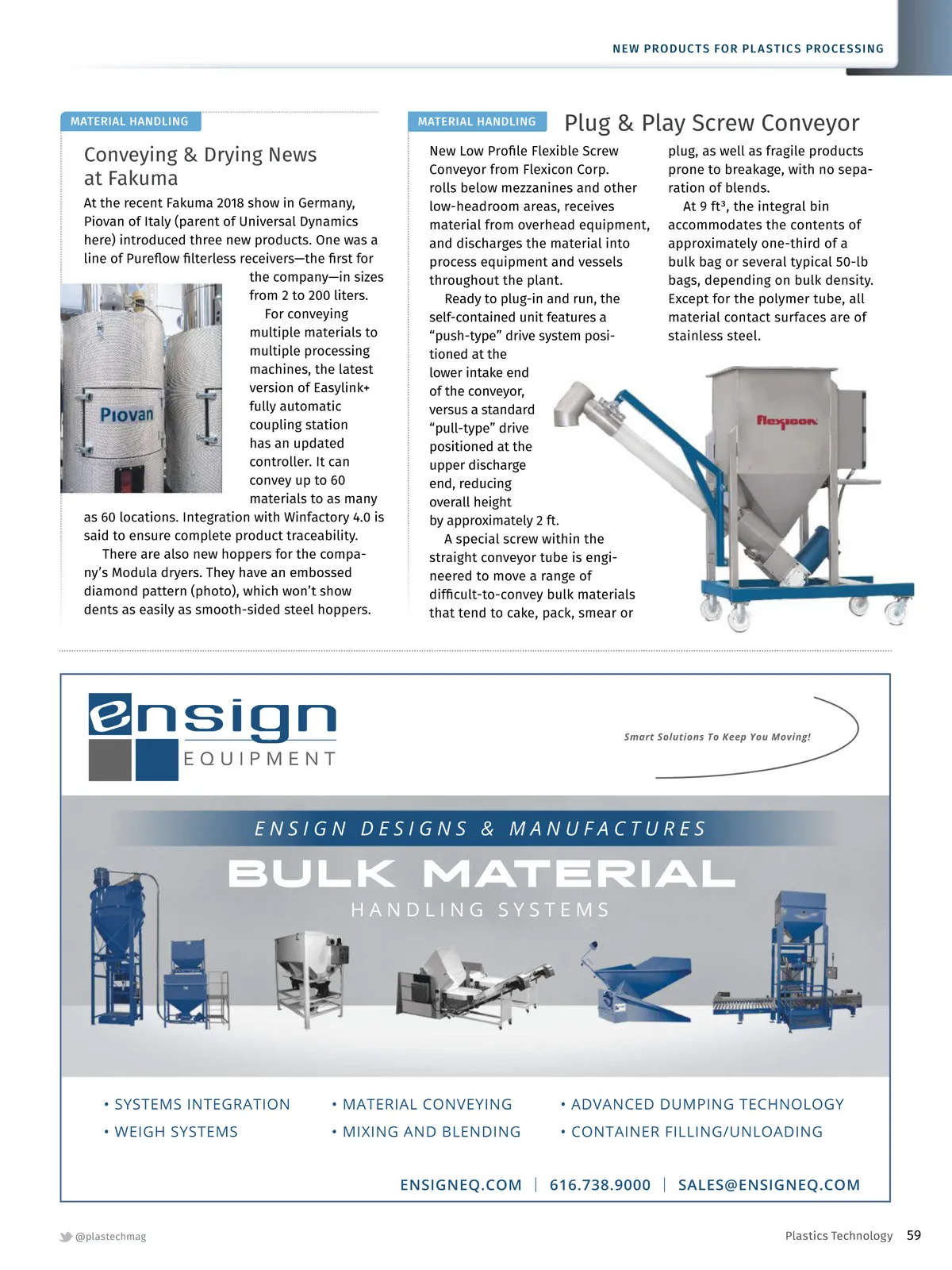 NEW PRODUCTS FOR PLASTICS PROCESSING

MATERIAL HANDLING

Conveying & Drying News at Fakuma

At the recent Fakuma 2018 show in Germany, Piovan of Italy (parent of Universal Dynamics here) introduced three new products. One was a line of Pureflow filterless receivers—the first for the company—in sizes from 2 to 200 liters.

For conveying multiple materials to multiple processing machines, the latest version of Easylink+ fully automatic coupling station has an updated controller. It can convey up to 60 materials to as many as 60 locations. Integration with Winfactory 4.0 is said to ensure complete product traceability.

There are also new hoppers for the company's Modula dryers. They have an embossed diamond pattern (photo), which won't show dents as easily as smooth-sided steel hoppers.

Piovan

MATERIAL HANDLING

Plug & Play Screw Conveyor

New Low Profile Flexible Screw Conveyor from Flexicon Corp. rolls below mezzanines and other low-headroom areas, receives material from overhead equipment, and discharges the material into process equipment and vessels throughout the plant.

Ready to plug-in and run, the self-contained unit features a "push-type" drive system positioned at the lower intake end of the conveyor, versus a standard "pull-type" drive positioned at the upper discharge end, reducing overall height by approximately 2 ft.

A special screw within the straight conveyor tube is engineered to move a range of difficult-to-convey bulk materials that tend to cake, pack, smear or plug, as well as fragile products prone to breakage, with no separation of blends.

At 9 ft$^3$, the integral bin accommodates the contents of approximately one-third of a bulk bag or several typical 50-lb bags, depending on bulk density. Except for the polymer tube, all material contact surfaces are of stainless steel.

flexicon

ensign EQUIPMENT

Smart Solutions To Keep You Moving!

ENSIGN DESIGNS & MANUFACTURES
BULK MATERIAL
HANDLING SYSTEMS

• SYSTEMS INTEGRATION
• WEIGH SYSTEMS
• MATERIAL CONVEYING
• MIXING AND BLENDING
• ADVANCED DUMPING TECHNOLOGY
• CONTAINER FILLING/UNLOADING

ENSIGNEQ.COM | 616.738.9000 | SALES@ENSIGNEQ.COM

@plastechmag

Plastics Technology 59